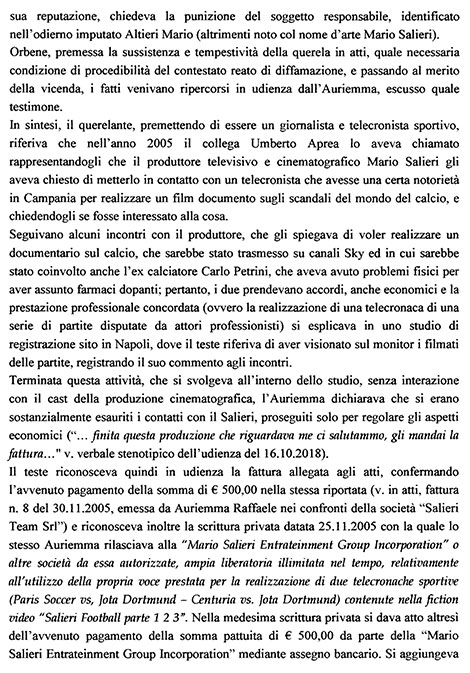 sua reputazione, chiedeva la punizione del soggetto responsabile, identificato nell'odierno imputato Altieri Mario (altrimenti noto col nome d'arte Mario Salieri).
Orbene, premessa la sussistenza e tempestività della querela in atti, quale necessaria condizione di procedibilità del contestato reato di diffamazione, e passando al merito della vicenda, i fatti venivano ripercorsi in udienza dall'Auriemma, escusso quale testimone.
In sintesi, il querelante, premettendo di essere un giornalista e telecronista sportivo, riferiva che nell'anno 2005 il collega Umberto Aprea lo aveva chiamato rappresentandogli che il produttore televisivo e cinematografico Mario Salieri gli aveva chiesto di metterlo in contatto con un telecronista che avesse una certa notorietà in Campania per realizzare un film documento sugli scandali del mondo del calcio, e chiedendogli se fosse interessato alla cosa.
Seguivano alcuni incontri con il produttore, che gli spiegava di voler realizzare un documentario sul calcio, che sarebbe stato trasmesso su canali Sky ed in cui sarebbe stato coinvolto anche l'ex calciatore Carlo Petrini, che aveva avuto problemi fisici per aver assunto farmaci dopanti; pertanto, i due prendevano accordi, anche economici e la prestazione professionale concordata (ovvero la realizzazione di una telecronaca di una serie di partite disputate da attori professionisti) si esplicava in uno studio di registrazione sito in Napoli, dove il teste riferiva di aver visionato sul monitor i filmati delle partite, registrando il suo commento agli incontri.
Terminata questa attività, che si svolgeva all'interno dello studio, senza interazione con il cast della produzione cinematografica, l'Auriemma dichiarava che si erano sostanzialmente esauriti i contatti con il Salieri, proseguiti solo per regolare gli aspetti economici ("... finita questa produzione che riguardava me ci salutammo, gli mandai la fattura..." v. verbale stenotipico dell'udienza del 16.10.2018).
Il teste riconosceva quindi in udienza la fattura allegata agli atti, confermando l'avvenuto pagamento della somma di € 500,00 nella stessa riportata (v. in atti, fattura n. 8 del 30.11.2005, emessa da Auriemma Raffaele nei confronti della società "Salieri Team Srl") e riconosceva inoltre la scrittura privata datata 25.11.2005 con la quale lo stesso Auriemma rilasciava alla "Mario Salieri Entrateinment Group Incorporation" o altre società da essa autorizzate, ampia liberatoria illimitata nel tempo, relativamente all'utilizzo della propria voce prestata per la realizzazione di due telecronache sportive (Paris Soccer vs, Jota Dortmund – Centuria vs. Jota Dortmund) contenute nella fiction video "Salieri Football parte 1 2 3". Nella medesima scrittura privata si dava atto altresì dell'avvenuto pagamento della somma pattuita di € 500,00 da parte della "Mario Salieri Entrateinment Group Incorporation" mediante assegno bancario. Si aggiungeva